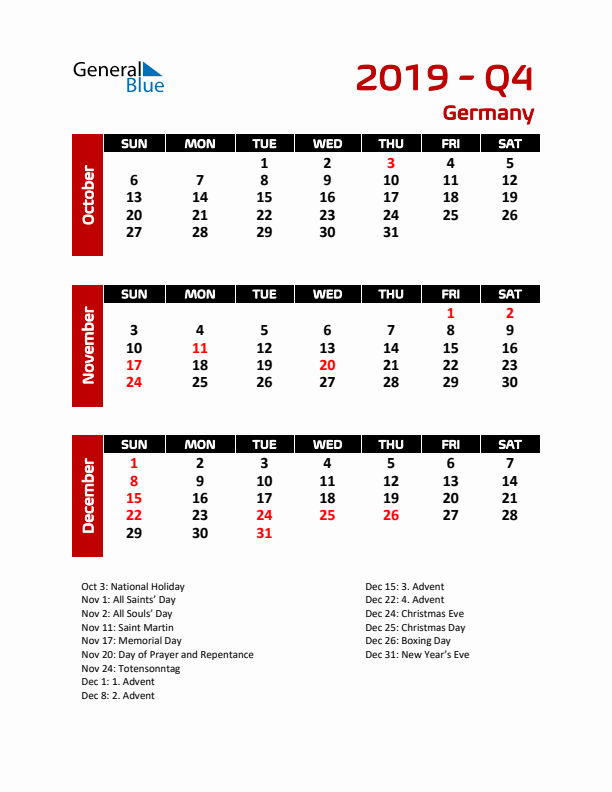 General Blue

2019 - Q4

Germany

October

| SUN | MON | TUE | WED | THU | FRI | SAT |
|---|---|---|---|---|---|---|
| | | 1 | 2 | 3 | 4 | 5 |
| 6 | 7 | 8 | 9 | 10 | 11 | 12 |
| 13 | 14 | 15 | 16 | 17 | 18 | 19 |
| 20 | 21 | 22 | 23 | 24 | 25 | 26 |
| 27 | 28 | 29 | 30 | 31 | | |

November

| SUN | MON | TUE | WED | THU | FRI | SAT |
|---|---|---|---|---|---|---|
| | | | | | 1 | 2 |
| 3 | 4 | 5 | 6 | 7 | 8 | 9 |
| 10 | 11 | 12 | 13 | 14 | 15 | 16 |
| 17 | 18 | 19 | 20 | 21 | 22 | 23 |
| 24 | 25 | 26 | 27 | 28 | 29 | 30 |

December

| SUN | MON | TUE | WED | THU | FRI | SAT |
|---|---|---|---|---|---|---|
| 1 | 2 | 3 | 4 | 5 | 6 | 7 |
| 8 | 9 | 10 | 11 | 12 | 13 | 14 |
| 15 | 16 | 17 | 18 | 19 | 20 | 21 |
| 22 | 23 | 24 | 25 | 26 | 27 | 28 |
| 29 | 30 | 31 | | | | |

Oct 3: National Holiday
Nov 1: All Saints' Day
Nov 2: All Souls' Day
Nov 11: Saint Martin
Nov 17: Memorial Day
Nov 20: Day of Prayer and Repentance
Nov 24: Totensonntag
Dec 1: 1. Advent
Dec 8: 2. Advent

Dec 15: 3. Advent
Dec 22: 4. Advent
Dec 24: Christmas Eve
Dec 25: Christmas Day
Dec 26: Boxing Day
Dec 31: New Year's Eve